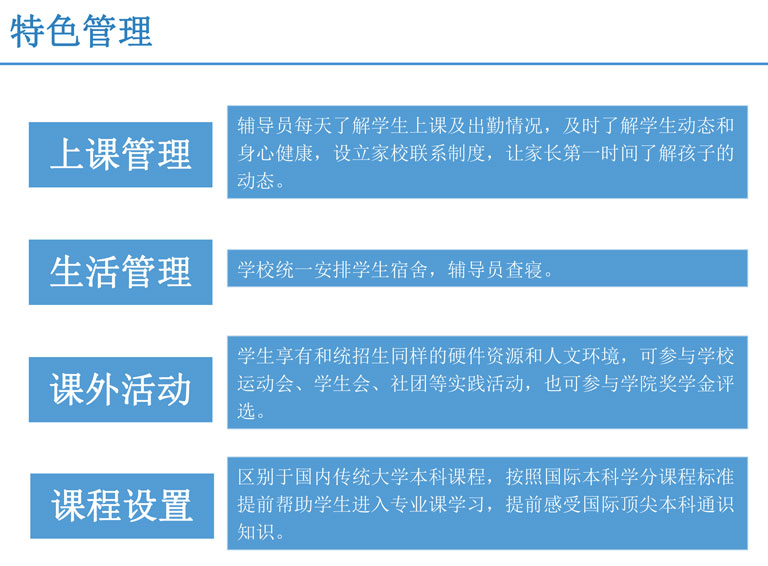 特色管理

上课管理

辅导员每天了解学生上课及出勤情况，及时了解学生动态和身心健康，设立家校联系制度，让家长第一时间了解孩子的动态。

生活管理

学校统一安排学生宿舍，辅导员查寝。

课外活动

学生享有和统招生同样的硬件资源和人文环境，可参与学校运动会、学生会、社团等实践活动，也可参与学院奖学金评选。

课程设置

区别于国内传统大学本科课程，按照国际本科学分课程标准提前帮助学生进入专业课学习，提前感受国际顶尖本科通识知识。